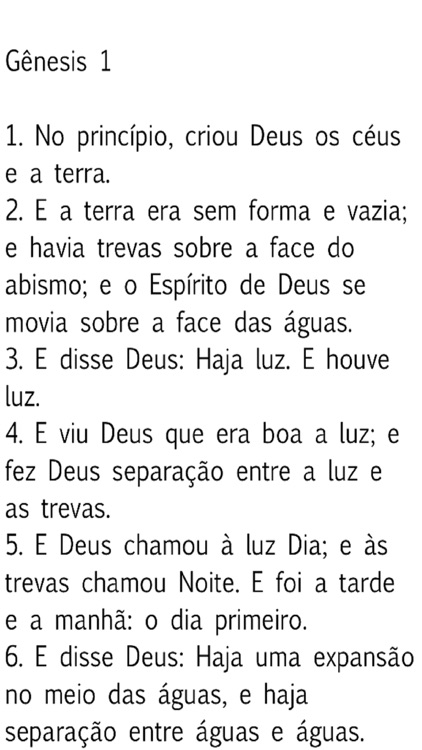 Gênesis 1

1. No princípio, criou Deus os céus e a terra.
2. E a terra era sem forma e vazia; e havia trevas sobre a face do abismo; e o Espírito de Deus se movia sobre a face das águas.
3. E disse Deus: Haja luz. E houve luz.
4. E viu Deus que era boa a luz; e fez Deus separação entre a luz e as trevas.
5. E Deus chamou à luz Dia; e às trevas chamou Noite. E foi a tarde e a manhã: o dia primeiro.
6. E disse Deus: Haja uma expansão no meio das águas, e haja separação entre águas e águas.